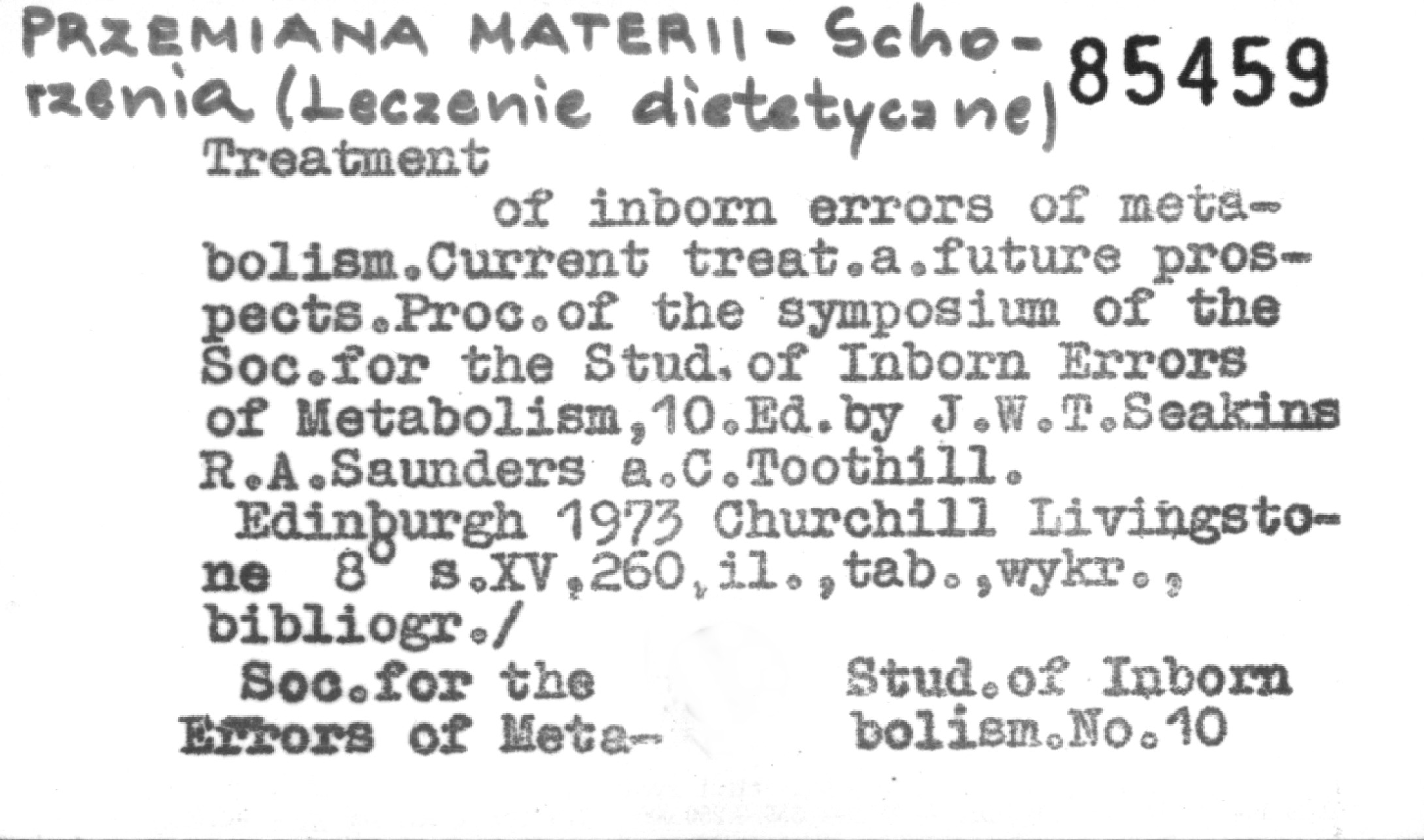 PRZEMIANA MATERII - Schorzenia (Leczenie dietetyczne)

85459

Treatment

of inborn errors of metabolism.Current treat.a.future prospects.Proc.of the symposium of the Soc.for the Stud.of Inborn Errors of Metabolism,10.Ed.by J.W.T.Seakins R.A.Saunders a.C.Toothill.

Edinburgh 1973 Churchill Livingstone 8° s.XV,260,il.,tab.,wykr., bibliogr./

Soc.for the Stud.of Inborn Errors of Metabolism.No.10